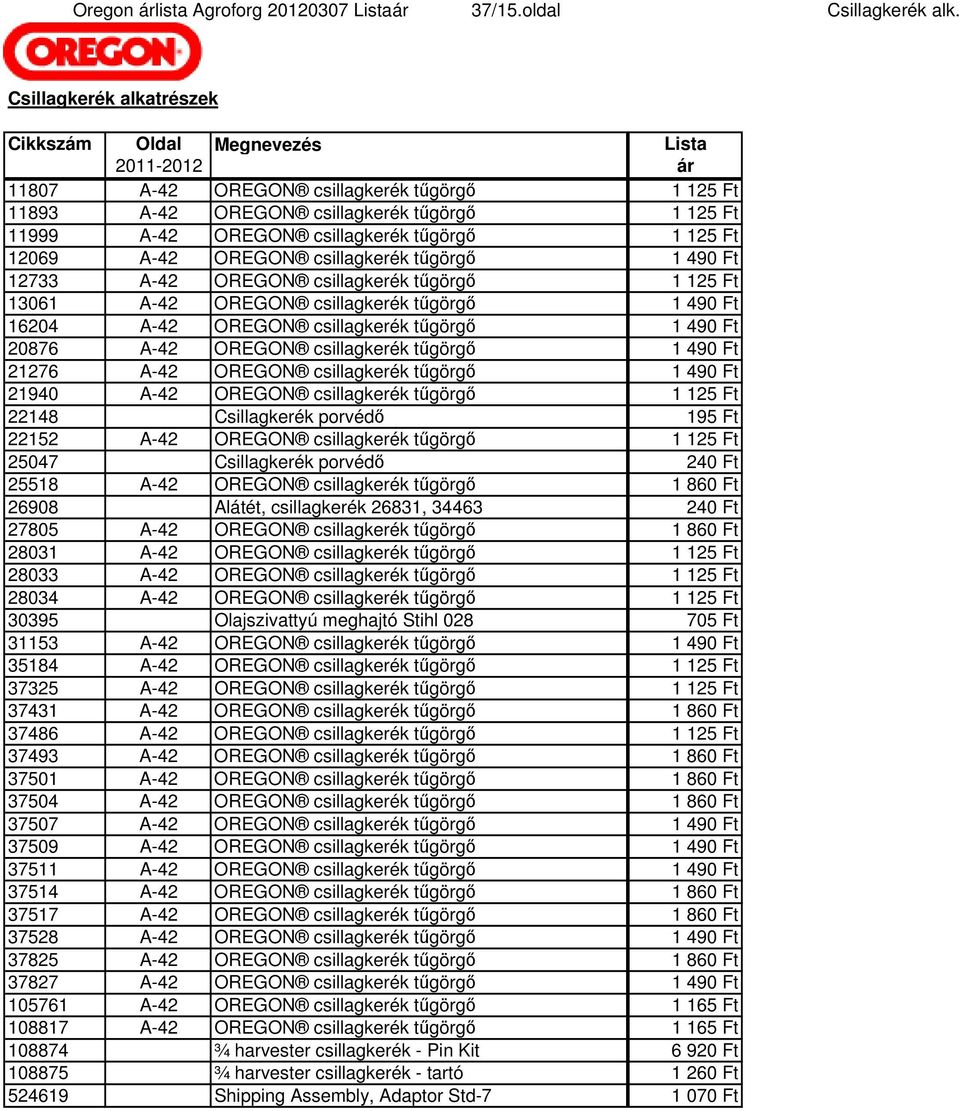 Oregon árlista Agroforg 20120307 Listaár 37/15.oldal Csillagkerék alk.

OREGON

Csillagkerék alkatrészek

| Cikkszám | Oldal 2011-2012 | Megnevezés | Lista ár |
|---|---|---|---|
| 11807 | A-42 | OREGON® csillagkerék tűgörgő | 1 125 Ft |
| 11893 | A-42 | OREGON® csillagkerék tűgörgő | 1 125 Ft |
| 11999 | A-42 | OREGON® csillagkerék tűgörgő | 1 125 Ft |
| 12069 | A-42 | OREGON® csillagkerék tűgörgő | 1 490 Ft |
| 12733 | A-42 | OREGON® csillagkerék tűgörgő | 1 125 Ft |
| 13061 | A-42 | OREGON® csillagkerék tűgörgő | 1 490 Ft |
| 16204 | A-42 | OREGON® csillagkerék tűgörgő | 1 490 Ft |
| 20876 | A-42 | OREGON® csillagkerék tűgörgő | 1 490 Ft |
| 21276 | A-42 | OREGON® csillagkerék tűgörgő | 1 490 Ft |
| 21940 | A-42 | OREGON® csillagkerék tűgörgő | 1 125 Ft |
| 22148 | | Csillagkerék porvédő | 195 Ft |
| 22152 | A-42 | OREGON® csillagkerék tűgörgő | 1 125 Ft |
| 25047 | | Csillagkerék porvédő | 240 Ft |
| 25518 | A-42 | OREGON® csillagkerék tűgörgő | 1 860 Ft |
| 26908 | | Alátét, csillagkerék 26831, 34463 | 240 Ft |
| 27805 | A-42 | OREGON® csillagkerék tűgörgő | 1 860 Ft |
| 28031 | A-42 | OREGON® csillagkerék tűgörgő | 1 125 Ft |
| 28033 | A-42 | OREGON® csillagkerék tűgörgő | 1 125 Ft |
| 28034 | A-42 | OREGON® csillagkerék tűgörgő | 1 125 Ft |
| 30395 | | Olajszivattyú meghajtó Stihl 028 | 705 Ft |
| 31153 | A-42 | OREGON® csillagkerék tűgörgő | 1 490 Ft |
| 35184 | A-42 | OREGON® csillagkerék tűgörgő | 1 125 Ft |
| 37325 | A-42 | OREGON® csillagkerék tűgörgő | 1 125 Ft |
| 37431 | A-42 | OREGON® csillagkerék tűgörgő | 1 860 Ft |
| 37486 | A-42 | OREGON® csillagkerék tűgörgő | 1 125 Ft |
| 37493 | A-42 | OREGON® csillagkerék tűgörgő | 1 860 Ft |
| 37501 | A-42 | OREGON® csillagkerék tűgörgő | 1 860 Ft |
| 37504 | A-42 | OREGON® csillagkerék tűgörgő | 1 860 Ft |
| 37507 | A-42 | OREGON® csillagkerék tűgörgő | 1 490 Ft |
| 37509 | A-42 | OREGON® csillagkerék tűgörgő | 1 490 Ft |
| 37511 | A-42 | OREGON® csillagkerék tűgörgő | 1 490 Ft |
| 37514 | A-42 | OREGON® csillagkerék tűgörgő | 1 860 Ft |
| 37517 | A-42 | OREGON® csillagkerék tűgörgő | 1 860 Ft |
| 37528 | A-42 | OREGON® csillagkerék tűgörgő | 1 490 Ft |
| 37825 | A-42 | OREGON® csillagkerék tűgörgő | 1 860 Ft |
| 37827 | A-42 | OREGON® csillagkerék tűgörgő | 1 490 Ft |
| 105761 | A-42 | OREGON® csillagkerék tűgörgő | 1 165 Ft |
| 108817 | A-42 | OREGON® csillagkerék tűgörgő | 1 165 Ft |
| 108874 | | ¾ harvester csillagkerék - Pin Kit | 6 920 Ft |
| 108875 | | ¾ harvester csillagkerék - tartó | 1 260 Ft |
| 524619 | | Shipping Assembly, Adaptor Std-7 | 1 070 Ft |